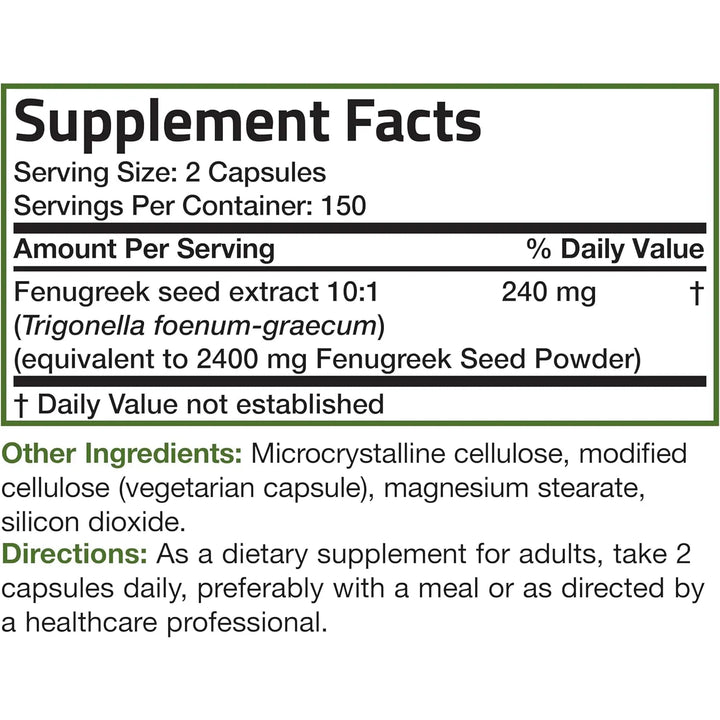 Supplement Facts

Serving Size: 2 Capsules
Servings Per Container: 150

Amount Per Serving % Daily Value

Fenugreek seed extract 10:1 240 mg †
(Trigonella foenum-graecum)
(equivalent to 2400 mg Fenugreek Seed Powder)

† Daily Value not established

Other Ingredients: Microcrystalline cellulose, modified cellulose (vegetarian capsule), magnesium stearate, silicon dioxide.

Directions: As a dietary supplement for adults, take 2 capsules daily, preferably with a meal or as directed by a healthcare professional.